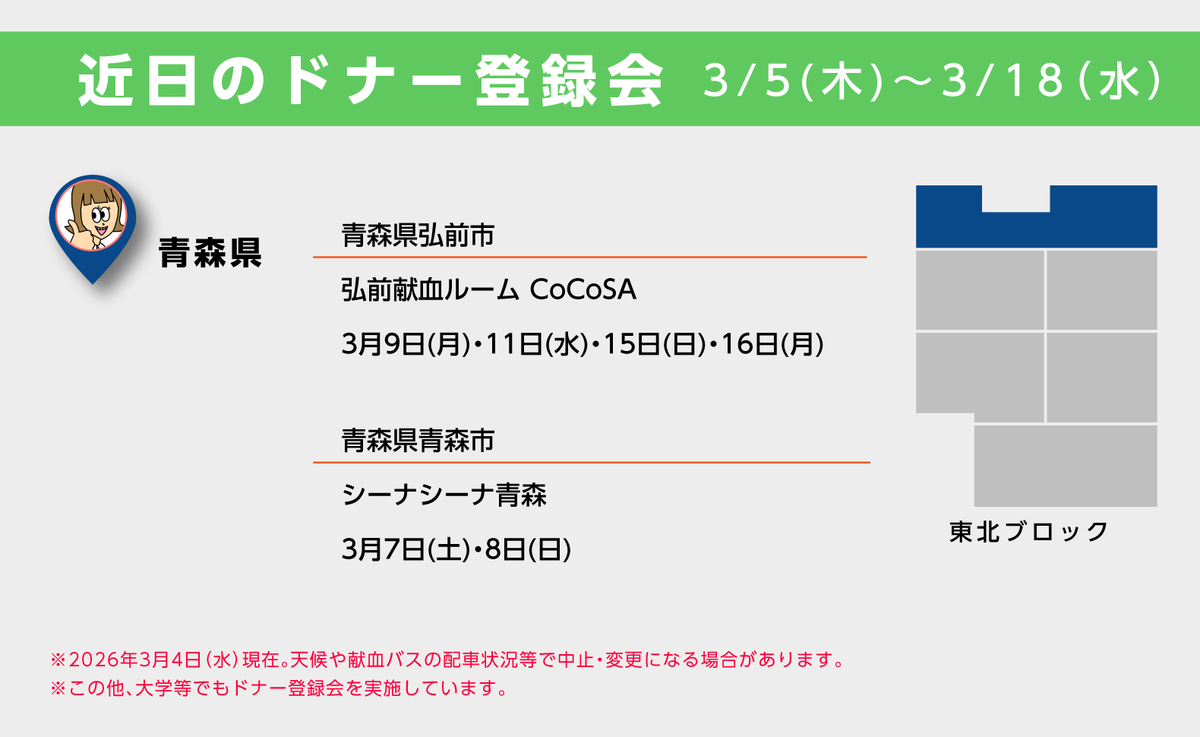 近日のドナー登録会　3/5（木）～3/18（水）

青森県

青森県弘前市

弘前献血ルーム CoCoSA

3月9日(月)・11日(水)・15日(日)・16日(月)

青森県青森市

シーナシーナ青森

3月7日(土)・8日(日)

東北ブロック

※2026年3月4日（水）現在。天候や献血バスの配車状況等で中止・変更になる場合があります。
※この他、大学等でもドナー登録会を実施しています。